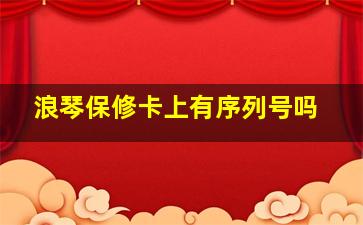 浪琴保修卡上有序列号吗